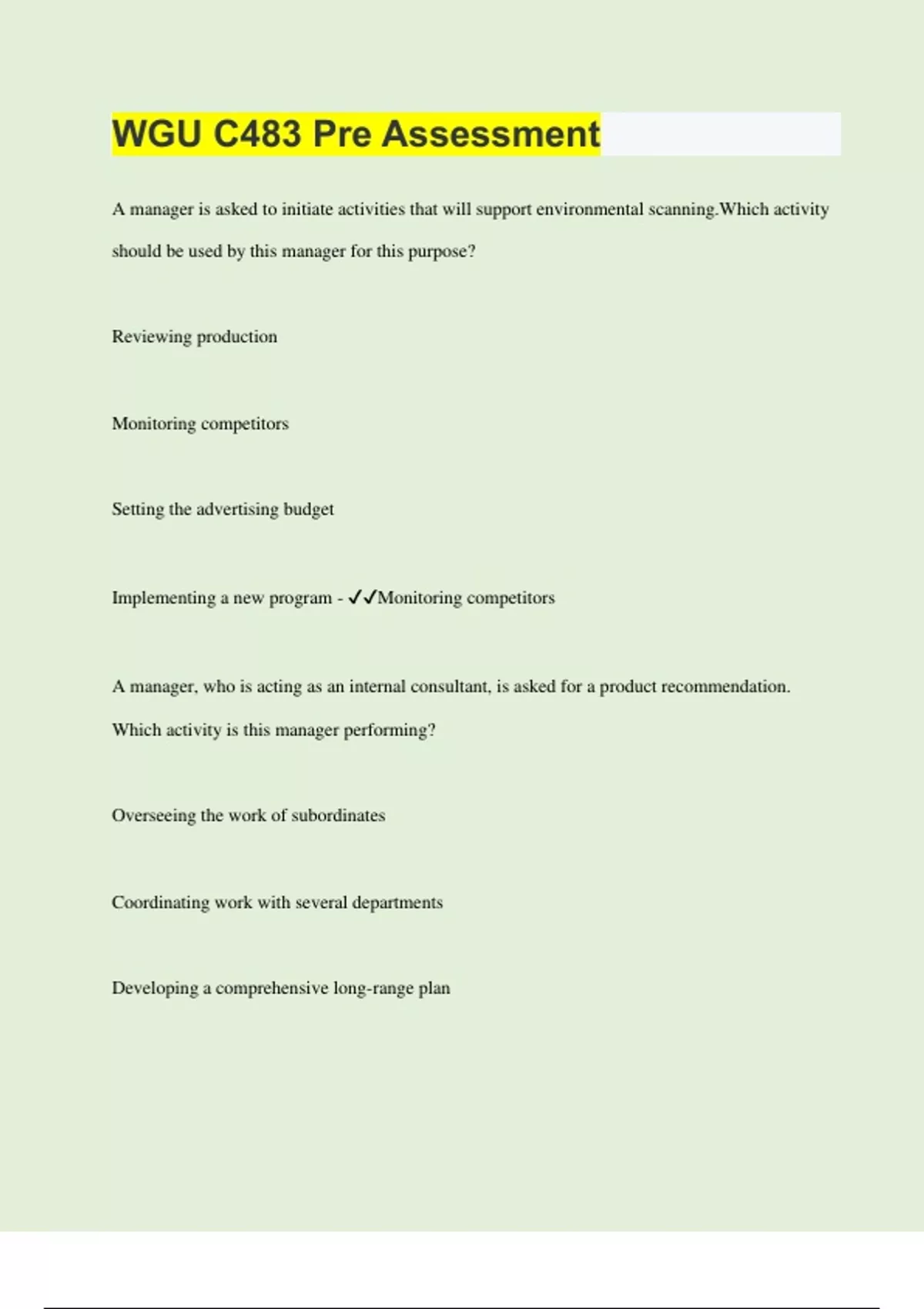 WGU C483 Pre Assessment

A manager is asked to initiate activities that will support environmental scanning.Which activity should be used by this manager for this purpose?

Reviewing production

Monitoring competitors

Setting the advertising budget

Implementing a new program - ✓✓Monitoring competitors

A manager, who is acting as an internal consultant, is asked for a product recommendation. Which activity is this manager performing?

Overseeing the work of subordinates

Coordinating work with several departments

Developing a comprehensive long-range plan